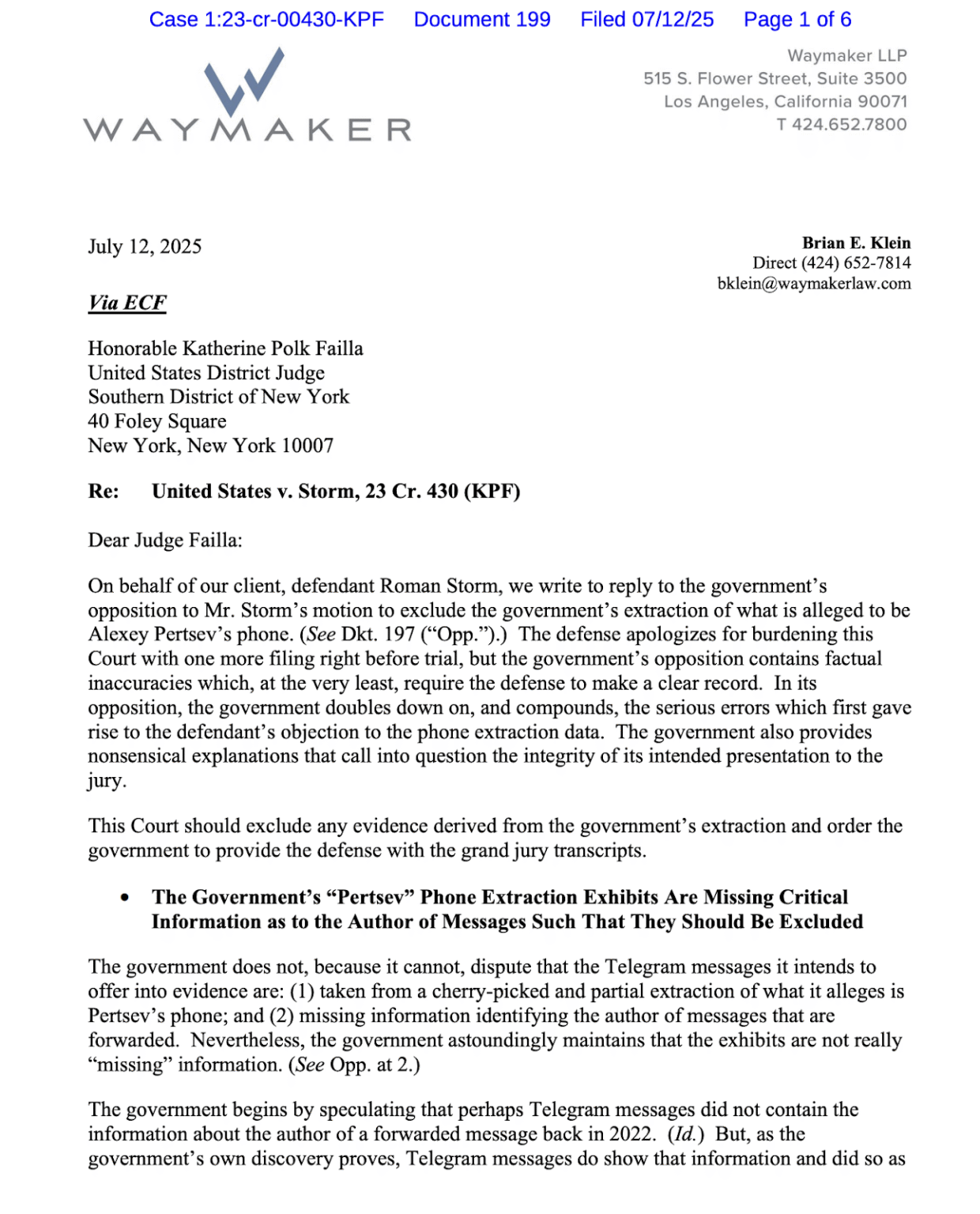 Case 1:23-cr-00430-KPF Document 199 Filed 07/12/25 Page 1 of 6

WAYMAKER

Waymaker LLP
515 S. Flower Street, Suite 3500
Los Angeles, California 90071
T 424.652.7800

July 12, 2025

Brian E. Klein
Direct (424) 652-7814
bklein@waymakerlaw.com

Via ECF

Honorable Katherine Polk Failla
United States District Judge
Southern District of New York
40 Foley Square
New York, New York 10007

Re: United States v. Storm, 23 Cr. 430 (KPF)

Dear Judge Failla:

On behalf of our client, defendant Roman Storm, we write to reply to the government's opposition to Mr. Storm's motion to exclude the government's extraction of what is alleged to be Alexey Pertsev's phone. (See Dkt. 197 ("Opp.").) The defense apologizes for burdening this Court with one more filing right before trial, but the government's opposition contains factual inaccuracies which, at the very least, require the defense to make a clear record. In its opposition, the government doubles down on, and compounds, the serious errors which first gave rise to the defendant's objection to the phone extraction data. The government also provides nonsensical explanations that call into question the integrity of its intended presentation to the jury.

This Court should exclude any evidence derived from the government's extraction and order the government to provide the defense with the grand jury transcripts.

• The Government's "Pertsev" Phone Extraction Exhibits Are Missing Critical Information as to the Author of Messages Such That They Should Be Excluded

The government does not, because it cannot, dispute that the Telegram messages it intends to offer into evidence are: (1) taken from a cherry-picked and partial extraction of what it alleges is Pertsev's phone; and (2) missing information identifying the author of messages that are forwarded. Nevertheless, the government astoundingly maintains that the exhibits are not really "missing" information. (See Opp. at 2.)

The government begins by speculating that perhaps Telegram messages did not contain the information about the author of a forwarded message back in 2022. (Id.) But, as the government's own discovery proves, Telegram messages do show that information and did so as